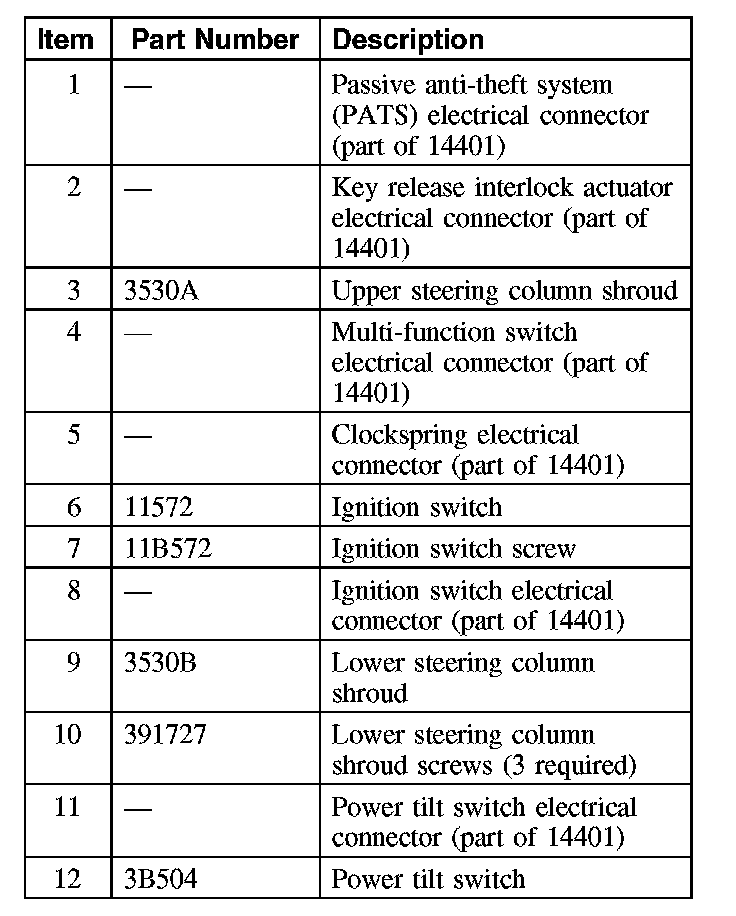 | Item | Part Number | Description |
|---|---|---|
| 1 | — | Passive anti-theft system (PATS) electrical connector (part of 14401) |
| 2 | — | Key release interlock actuator electrical connector (part of 14401) |
| 3 | 3530A | Upper steering column shroud |
| 4 | — | Multi-function switch electrical connector (part of 14401) |
| 5 | — | Clockspring electrical connector (part of 14401) |
| 6 | 11572 | Ignition switch |
| 7 | 11B572 | Ignition switch screw |
| 8 | — | Ignition switch electrical connector (part of 14401) |
| 9 | 3530B | Lower steering column shroud |
| 10 | 391727 | Lower steering column shroud screws (3 required) |
| 11 | — | Power tilt switch electrical connector (part of 14401) |
| 12 | 3B504 | Power tilt switch |